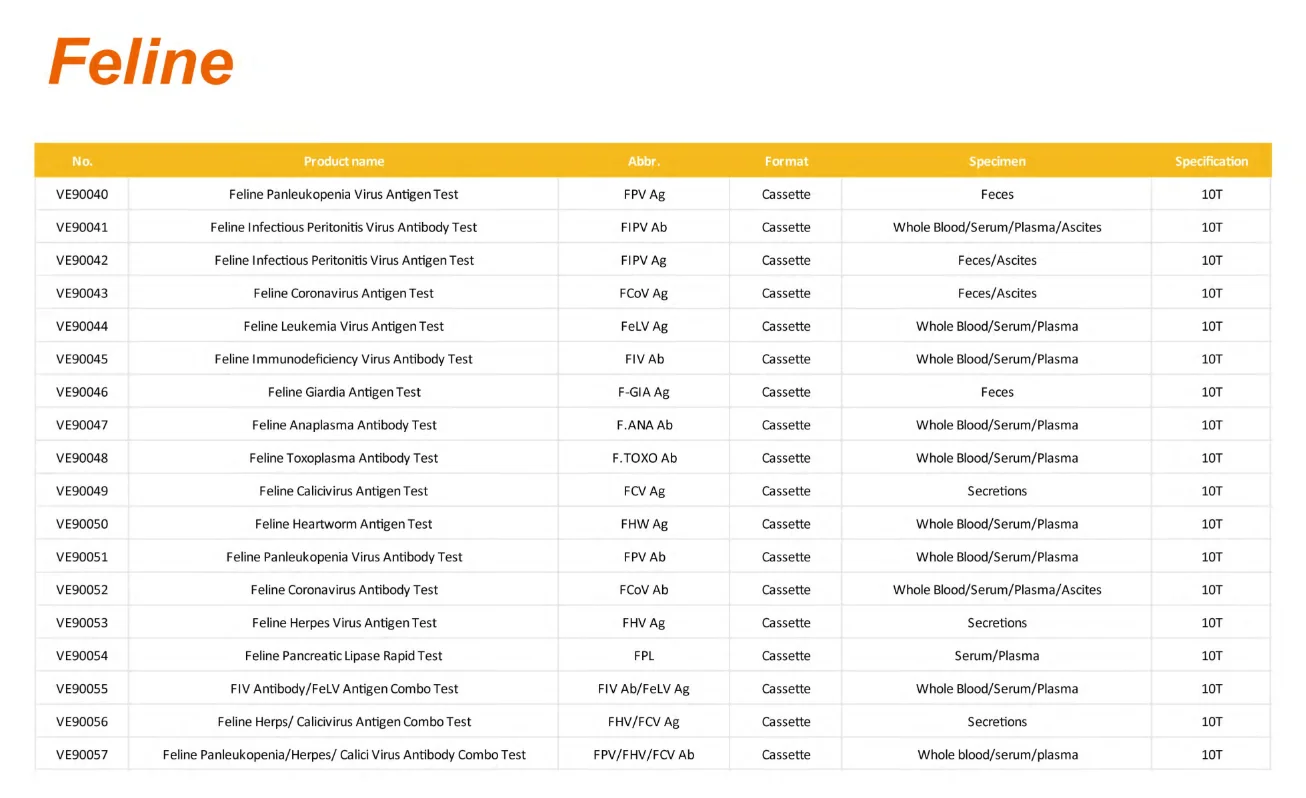 Feline

| No. | Product name | Abbr. | Format | Specimen | Specification |
|---|---|---|---|---|---|
| VE90040 | Feline Panleukopenia Virus Antigen Test | FPV Ag | Cassette | Feces | 10T |
| VE90041 | Feline Infectious Peritonitis Virus Antibody Test | FIPV Ab | Cassette | Whole Blood/Serum/Plasma/Ascites | 10T |
| VE90042 | Feline Infectious Peritonitis Virus Antigen Test | FIPV Ag | Cassette | Feces/Ascites | 10T |
| VE90043 | Feline Coronavirus Antigen Test | FCoV Ag | Cassette | Feces/Ascites | 10T |
| VE90044 | Feline Leukemia Virus Antigen Test | FeLV Ag | Cassette | Whole Blood/Serum/Plasma | 10T |
| VE90045 | Feline Immunodeficiency Virus Antibody Test | FIV Ab | Cassette | Whole Blood/Serum/Plasma | 10T |
| VE90046 | Feline Giardia Antigen Test | F-GIA Ag | Cassette | Feces | 10T |
| VE90047 | Feline Anaplasma Antibody Test | F.ANA Ab | Cassette | Whole Blood/Serum/Plasma | 10T |
| VE90048 | Feline Toxoplasma Antibody Test | F.TOXO Ab | Cassette | Whole Blood/Serum/Plasma | 10T |
| VE90049 | Feline Calicivirus Antigen Test | FCV Ag | Cassette | Secretions | 10T |
| VE90050 | Feline Heartworm Antigen Test | FHW Ag | Cassette | Whole Blood/Serum/Plasma | 10T |
| VE90051 | Feline Panleukopenia Virus Antibody Test | FPV Ab | Cassette | Whole Blood/Serum/Plasma | 10T |
| VE90052 | Feline Coronavirus Antibody Test | FCoV Ab | Cassette | Whole Blood/Serum/Plasma/Ascites | 10T |
| VE90053 | Feline Herpes Virus Antigen Test | FHV Ag | Cassette | Secretions | 10T |
| VE90054 | Feline Pancreatic Lipase Rapid Test | FPL | Cassette | Serum/Plasma | 10T |
| VE90055 | FIV Antibody/FeLV Antigen Combo Test | FIV Ab/FeLV Ag | Cassette | Whole Blood/Serum/Plasma | 10T |
| VE90056 | Feline Herps/ Calicivirus Antigen Combo Test | FHV/FCV Ag | Cassette | Secretions | 10T |
| VE90057 | Feline Panleukopenia/Herpes/ Calici Virus Antibody Combo Test | FPV/FHV/FCV Ab | Cassette | Whole blood/serum/plasma | 10T |